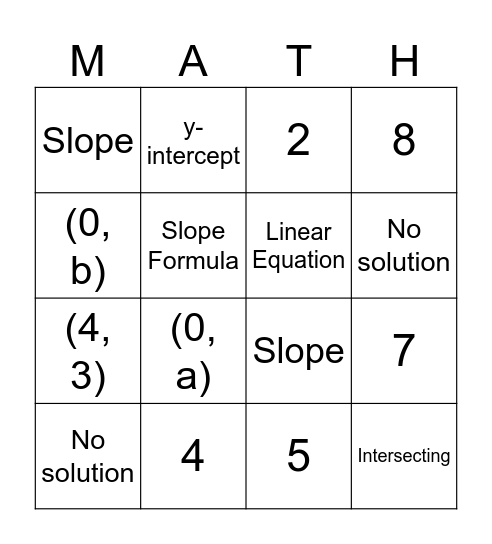 | M | A | T | H |
|---|---|---|---|
| Slope | y-intercept | 2 | 8 |
| (0, b) | Slope Formula | Linear Equation | No solution |
| (4, 3) | (0, a) | Slope | 7 |
| No solution | 4 | 5 | Intersecting |